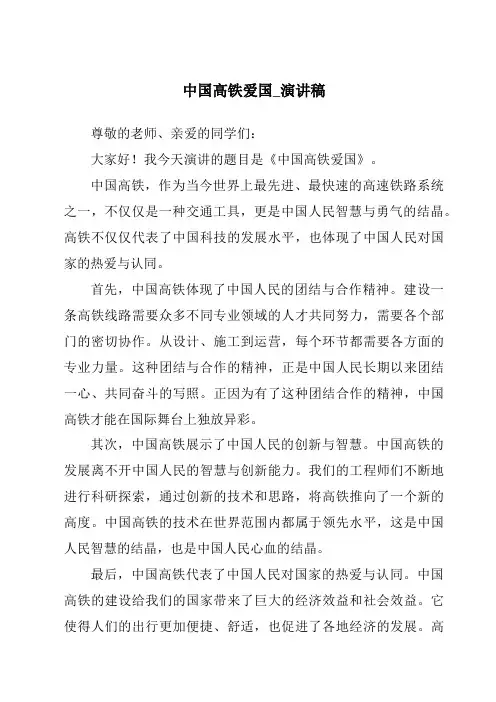 中国高铁爱国_演讲稿

尊敬的老师、亲爱的同学们:

大家好！我今天演讲的题目是《中国高铁爱国》。

中国高铁，作为当今世界上最先进、最快速的高速铁路系统之一，不仅仅是一种交通工具，更是中国人民智慧与勇气的结晶。高铁不仅仅代表了中国科技的发展水平，也体现了中国人民对国家的热爱与认同。

首先，中国高铁体现了中国人民的团结与合作精神。建设一条高铁线路需要众多不同专业领域的人才共同努力，需要各个部门的密切协作。从设计、施工到运营，每个环节都需要各方面的专业力量。这种团结与合作的精神，正是中国人民长期以来团结一心、共同奋斗的写照。正因为有了这种团结合作的精神，中国高铁才能在国际舞台上独放异彩。

其次，中国高铁展示了中国人民的创新与智慧。中国高铁的发展离不开中国人民的智慧与创新能力。我们的工程师们不断地进行科研探索，通过创新的技术和思路，将高铁推向了一个新的高度。中国高铁的技术在世界范围内都属于领先水平，这是中国人民智慧的结晶，也是中国人民心血的结晶。

最后，中国高铁代表了中国人民对国家的热爱与认同。中国高铁的建设给我们的国家带来了巨大的经济效益和社会效益。它使得人们的出行更加便捷、舒适，也促进了各地经济的发展。高